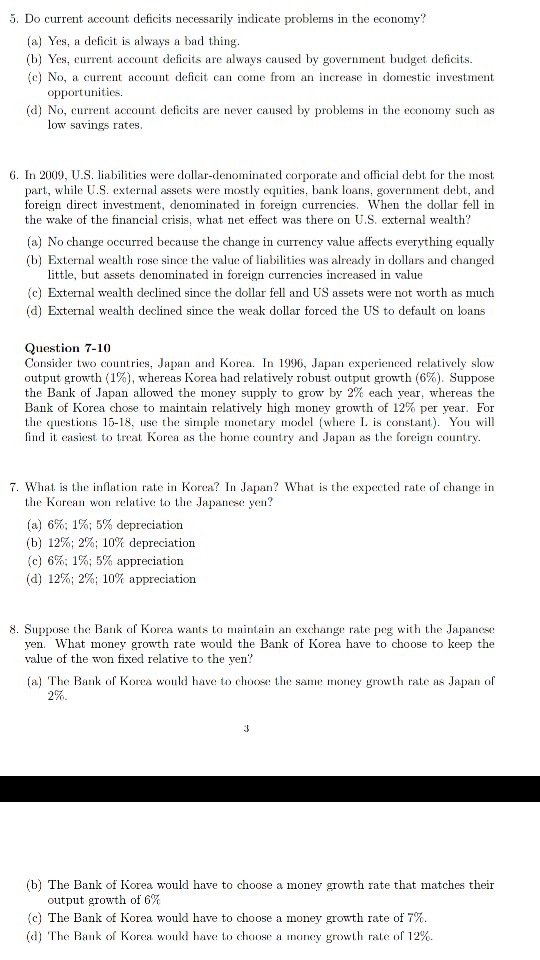 5. Do current account deficits necessarily indicate problems in the economy?

(a) Yes, a deficit is always a bad thing.

(b) Yes, current account deficits are always caused by government budget deficits.

(c) No, a current account deficit can come from an increase in domestic investment opportunities.

(d) No, current account deficits are never caused by problems in the economy such as low savings rates.

6. In 2009, U.S. liabilities were dollar-denominated corporate and official debt for the most part, while U.S. external assets were mostly equities, bank loans, government debt, and foreign direct investment, denominated in foreign currencies. When the dollar fell in the wake of the financial crisis, what net effect was there on U.S. external wealth?

(a) No change occurred because the change in currency value affects everything equally

(b) External wealth rose since the value of liabilities was already in dollars and changed little, but assets denominated in foreign currencies increased in value

(c) External wealth declined since the dollar fell and US assets were not worth as much

(d) External wealth declined since the weak dollar forced the US to default on loans

Question 7-10
Consider two countries, Japan and Korea. In 1996, Japan experienced relatively slow output growth (1%), whereas Korea had relatively robust output growth (6%). Suppose the Bank of Japan allowed the money supply to grow by 2% each year, whereas the Bank of Korea chose to maintain relatively high money growth of 12% per year. For the questions 15-18, use the simple monetary model (where L is constant). You will find it easiest to treat Korea as the home country and Japan as the foreign country.

7. What is the inflation rate in Korea? In Japan? What is the expected rate of change in the Korean won relative to the Japanese yen?

(a) 6%; 1%; 5% depreciation

(b) 12%; 2%; 10% depreciation

(c) 6%; 1%; 5% appreciation

(d) 12%; 2%; 10% appreciation

8. Suppose the Bank of Korea wants to maintain an exchange rate peg with the Japanese yen. What money growth rate would the Bank of Korea have to choose to keep the value of the won fixed relative to the yen?

(a) The Bank of Korea would have to choose the same money growth rate as Japan of 2%.

3

(b) The Bank of Korea would have to choose a money growth rate that matches their output growth of 6%

(c) The Bank of Korea would have to choose a money growth rate of 7%.

(d) The Bank of Korea would have to choose a money growth rate of 12%.